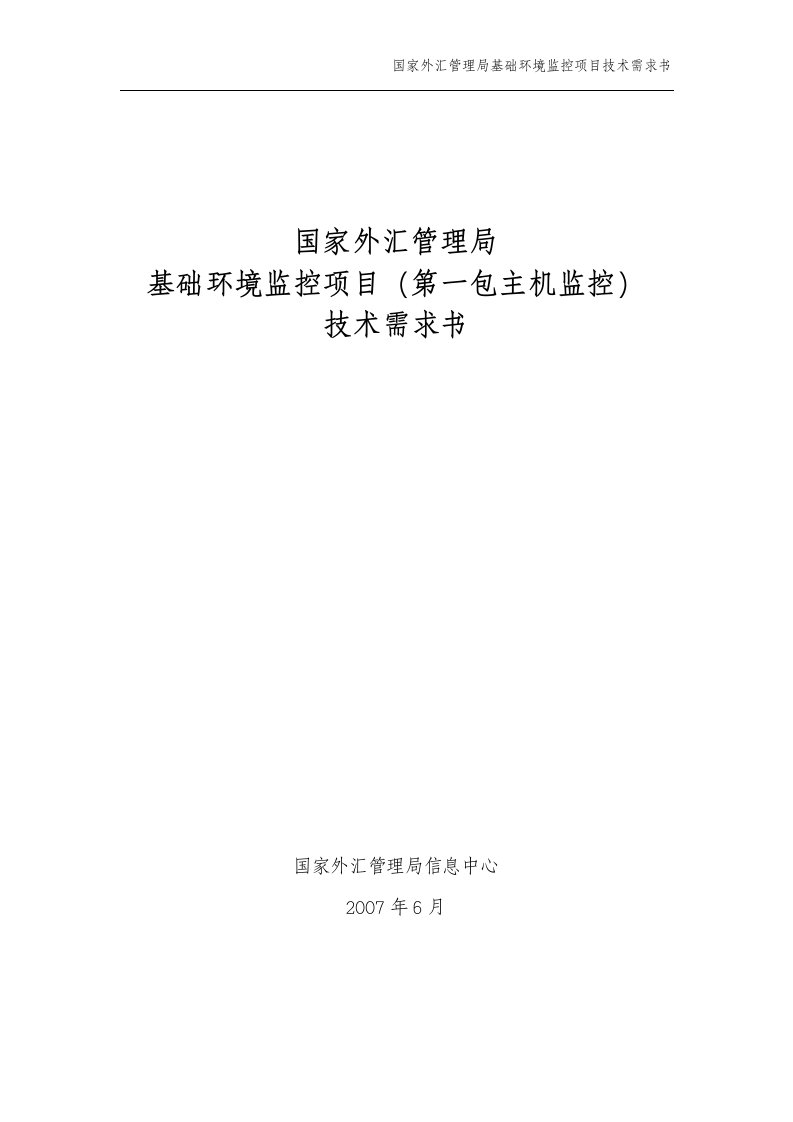 国家外汇管理局基础环境监控项目技术需求书

国家外汇管理局
基础环境监控项目（第一包主机监控）
技术需求书

国家外汇管理局信息中心

2007 年 6 月